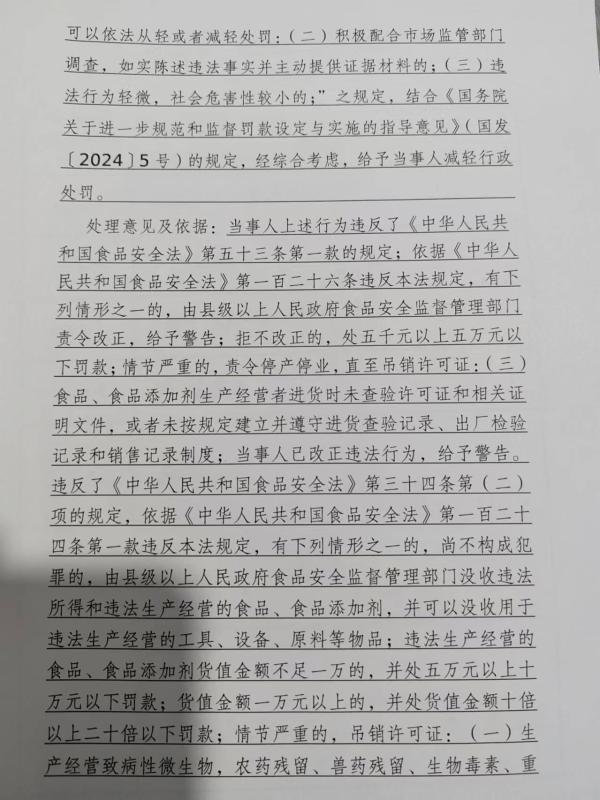 可以依法从轻或者减轻处罚：（二）积极配合市场监管部门调查，如实陈述违法事实并主动提供证据材料的；（三）违法行为轻微，社会危害性较小的；”之规定，结合《国务院关于进一步规范和监督罚款设定与实施的指导意见》（国发〔2024〕5号）的规定，经综合考虑，给予当事人减轻行政处罚。

处理意见及依据：当事人上述行为违反了《中华人民共和国食品安全法》第五十三条第一款的规定；依据《中华人民共和国食品安全法》第一百二十六条违反本法规定，有下列情形之一的，由县级以上人民政府食品安全监督管理部门责令改正，给予警告；拒不改正的，处五千元以上五万元以下罚款；情节严重的，责令停产停业，直至吊销许可证：（三）食品、食品添加剂生产经营者进货时未查验许可证和相关证明文件，或者未按规定建立并遵守进货查验记录、出厂检验记录和销售记录制度；当事人已改正违法行为，给予警告。违反了《中华人民共和国食品安全法》第三十四条第（二）项的规定，依据《中华人民共和国食品安全法》第一百二十四条第一款违反本法规定，有下列情形之一的，尚不构成犯罪的，由县级以上人民政府食品安全监督管理部门没收违法所得和违法生产经营的食品、食品添加剂，并可以没收用于违法生产经营的工具、设备、原料等物品；违法生产经营的食品、食品添加剂货值金额不足一万的，并处五万元以上十万元以下罚款；货值金额一万元以上的，并处货值金额十倍以上二十倍以下罚款；情节严重的，吊销许可证：（一）生产经营致病性微生物，农药残留、兽药残留、生物毒素、重